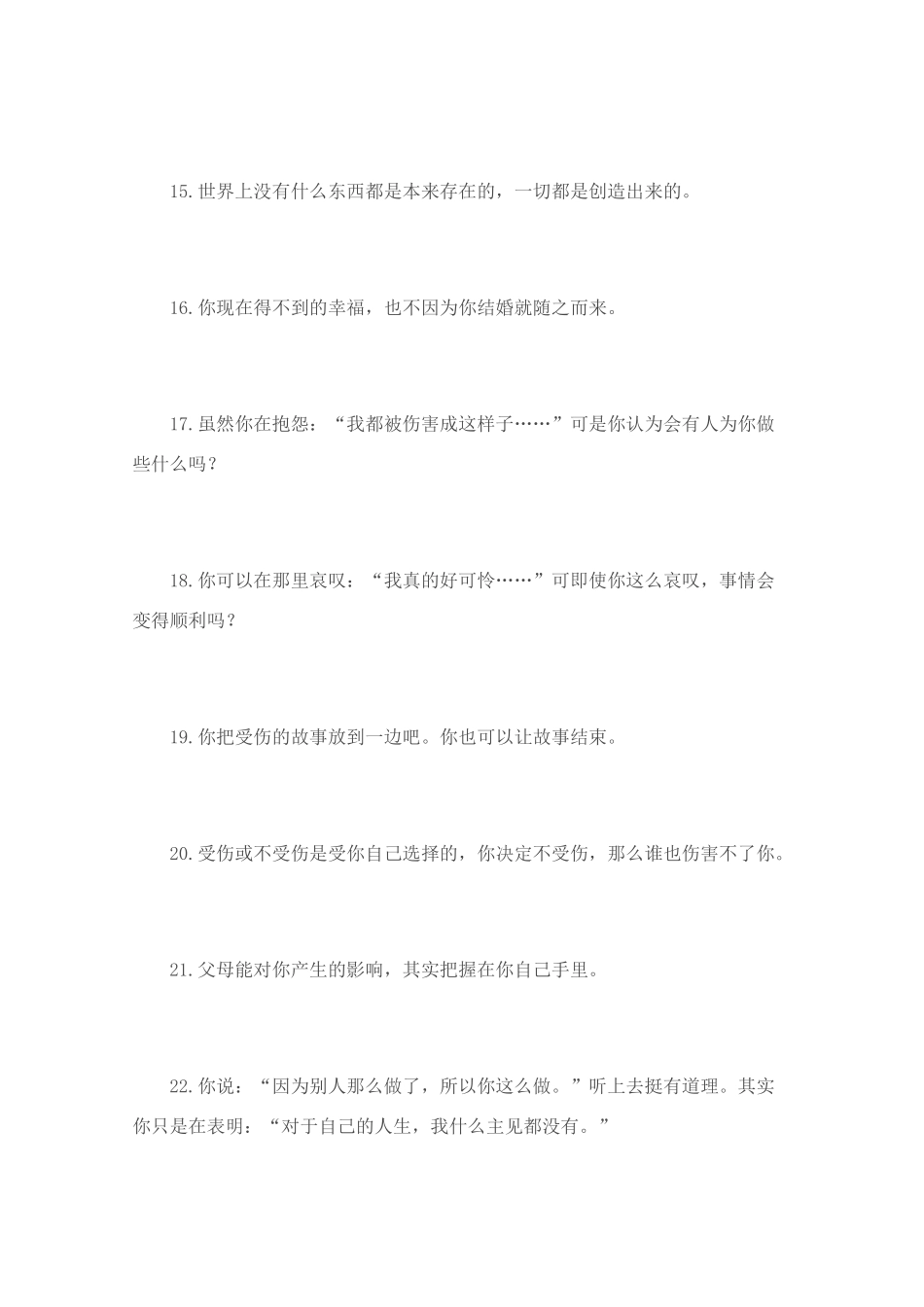 15.世界上没有什么东西都是本来存在的，一切都是创造出来的。

16.你现在得不到的幸福，也不因为你结婚就随之而来。

17.虽然你在抱怨：“我都被伤害成这样子……”可是你认为会有人为你做些什么吗？

18.你可以在那里哀叹：“我真的好可怜……”可即使你这么哀叹，事情会变得顺利吗？

19.你把受伤的故事放到一边吧。你也可以让故事结束。

20.受伤或不受伤是受你自己选择的，你决定不受伤，那么谁也伤害不了你。

21.父母能对你产生的影响，其实把握在你自己手里。

22.你说：“因为别人那么做了，所以你这么做。”听上去挺有道理。其实你只是在表明：“对于自己的人生，我什么主见都没有。”